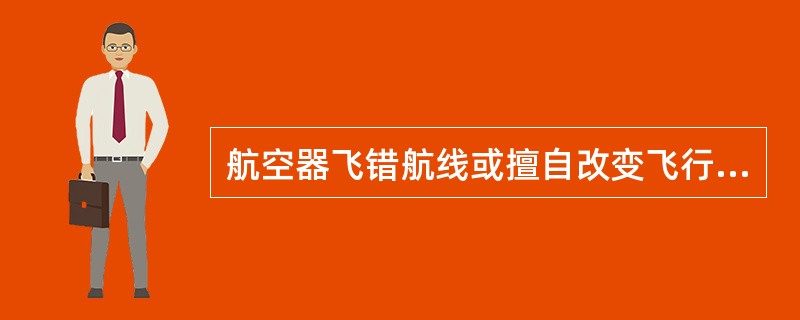 航空器飞错航线或擅自改变飞行...